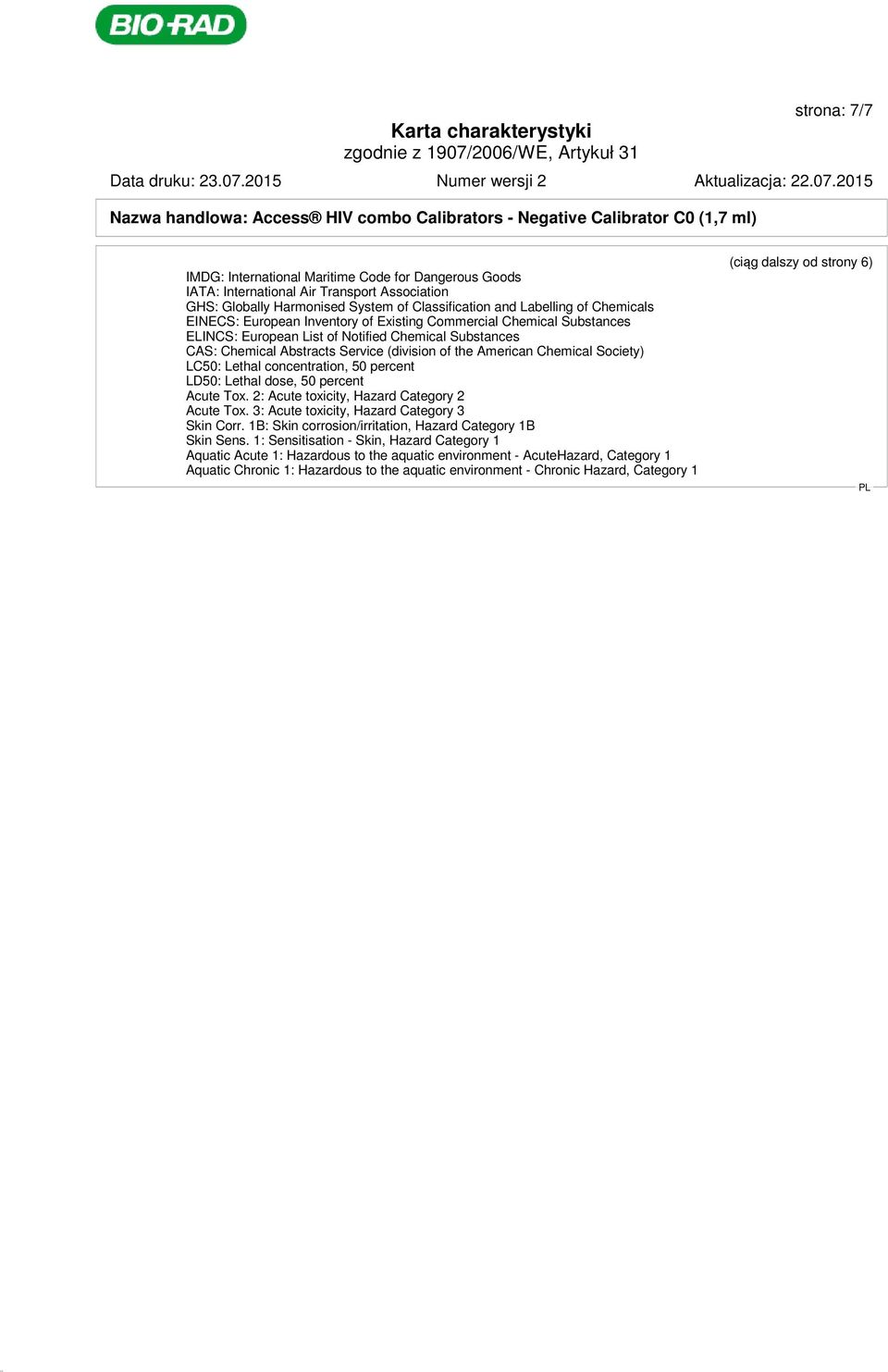 BIO-RAD

strona: 7/7

Karta charakterystyki
zgodnie z 1907/2006/WE, Artykuł 31

Data druku: 23.07.2015 Numer wersji 2 Aktualizacja: 22.07.2015

Nazwa handlowa: Access® HIV combo Calibrators - Negative Calibrator C0 (1,7 ml)

(ciąg dalszy od strony 6)

IMDG: International Maritime Code for Dangerous Goods
IATA: International Air Transport Association
GHS: Globally Harmonised System of Classification and Labelling of Chemicals
EINECS: European Inventory of Existing Commercial Chemical Substances
ELINCS: European List of Notified Chemical Substances
CAS: Chemical Abstracts Service (division of the American Chemical Society)
LC50: Lethal concentration, 50 percent
LD50: Lethal dose, 50 percent
Acute Tox. 2: Acute toxicity, Hazard Category 2
Acute Tox. 3: Acute toxicity, Hazard Category 3
Skin Corr. 1B: Skin corrosion/irritation, Hazard Category 1B
Skin Sens. 1: Sensitisation - Skin, Hazard Category 1
Aquatic Acute 1: Hazardous to the aquatic environment - AcuteHazard, Category 1
Aquatic Chronic 1: Hazardous to the aquatic environment - Chronic Hazard, Category 1

PL